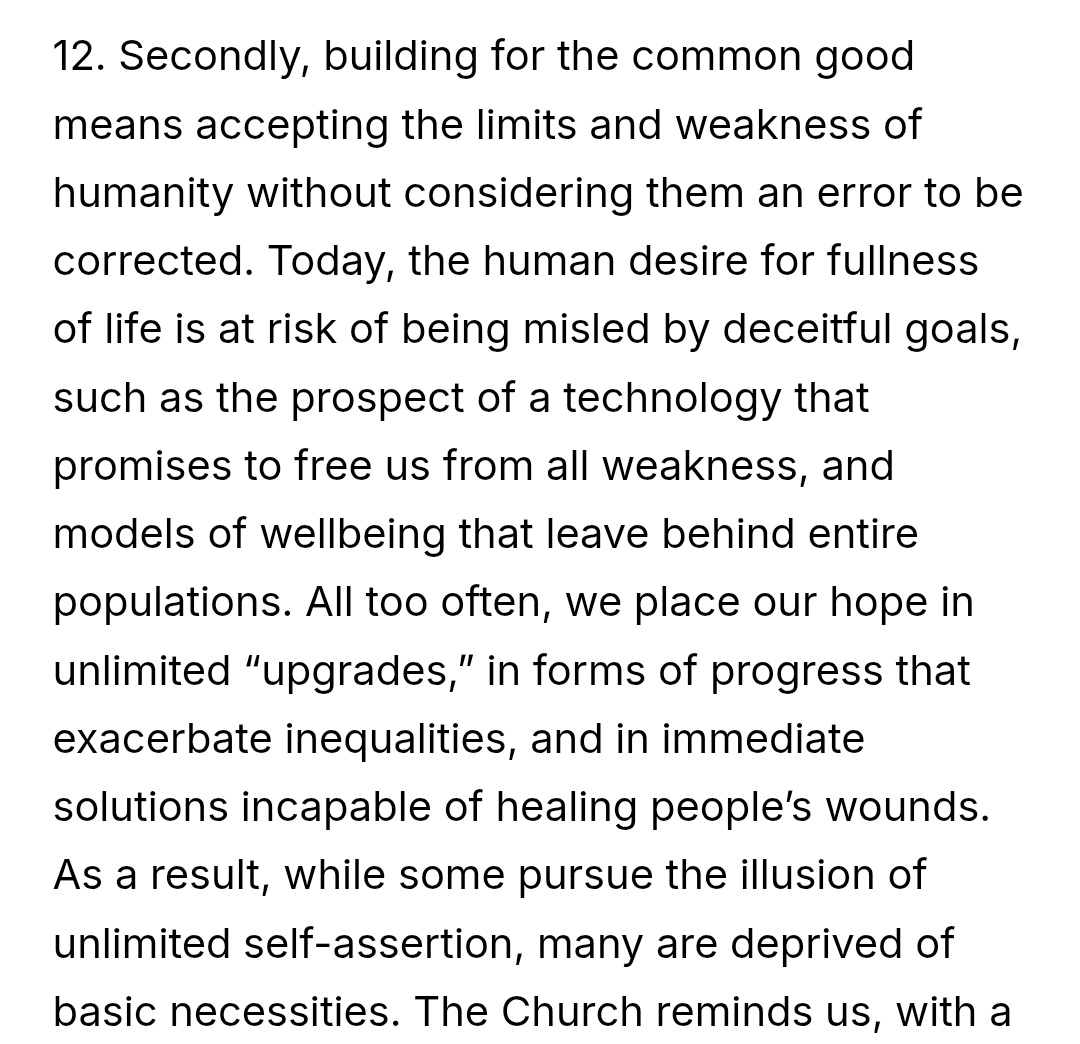 12. Secondly, building for the common good means accepting the limits and weakness of humanity without considering them an error to be corrected. Today, the human desire for fullness of life is at risk of being misled by deceitful goals, such as the prospect of a technology that promises to free us from all weakness, and models of wellbeing that leave behind entire populations. All too often, we place our hope in unlimited “upgrades,” in forms of progress that exacerbate inequalities, and in immediate solutions incapable of healing people’s wounds. As a result, while some pursue the illusion of unlimited self-assertion, many are deprived of basic necessities. The Church reminds us, with a